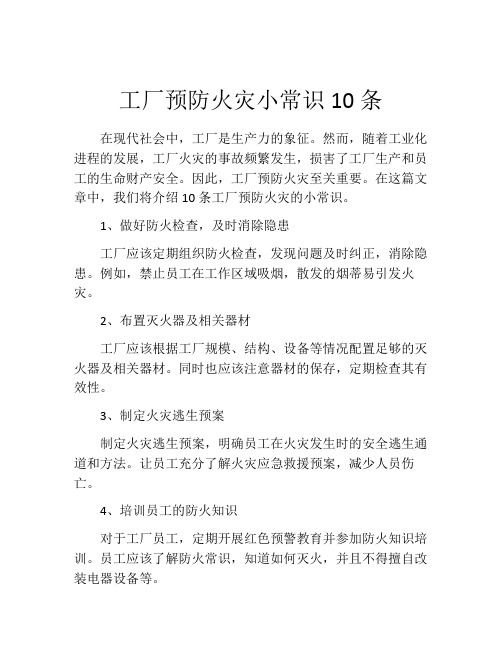 工厂预防火灾小常识 10 条

在现代社会中，工厂是生产力的象征。然而，随着工业化进程的发展，工厂火灾的事故频繁发生，损害了工厂生产和员工的生命财产安全。因此，工厂预防火灾至关重要。在这篇文章中，我们将介绍 10 条工厂预防火灾的小常识。

1、做好防火检查，及时消除隐患

工厂应该定期组织防火检查，发现问题及时纠正，消除隐患。例如，禁止员工在工作区域吸烟，散发的烟蒂易引发火灾。

2、布置灭火器及相关器材

工厂应该根据工厂规模、结构、设备等情况配置足够的灭火器及相关器材。同时也应该注意器材的保存，定期检查其有效性。

3、制定火灾逃生预案

制定火灾逃生预案，明确员工在火灾发生时的安全逃生通道和方法。让员工充分了解火灾应急救援预案，减少人员伤亡。

4、培训员工的防火知识

对于工厂员工，定期开展红色预警教育并参加防火知识培训。员工应该了解防火常识，知道如何灭火，并且不得擅自改装电器设备等。